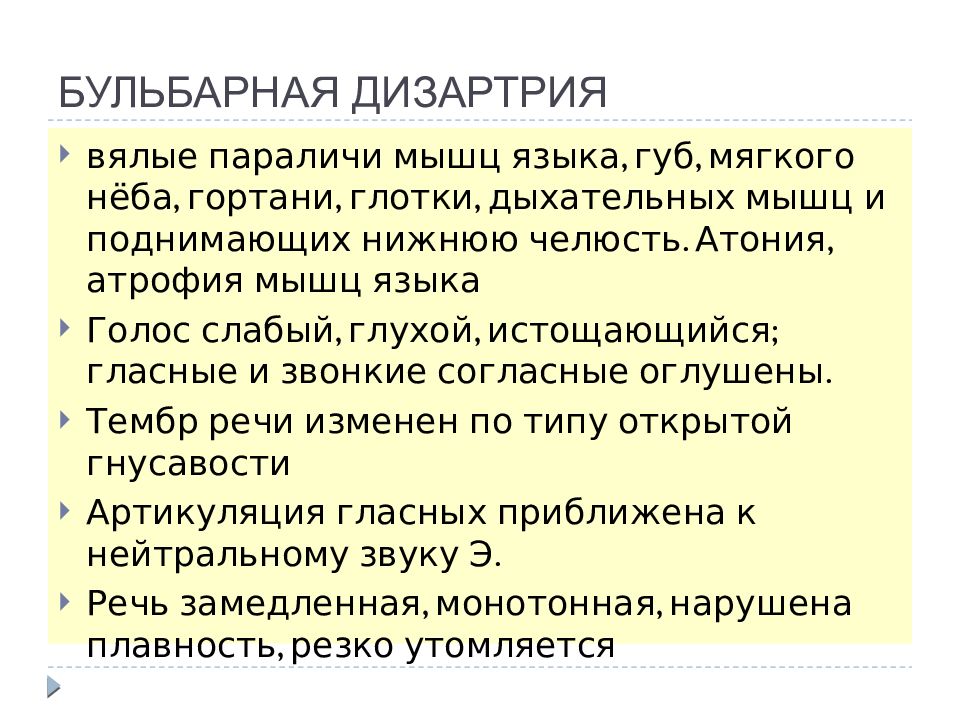 БУЛЬБАРНАЯ ДИЗАРТРИЯ

вялые параличи мышц языка, губ, мягкого нёба, гортани, глотки, дыхательных мышц и поднимающих нижнюю челюсть. Атония, атрофия мышц языка

Голос слабый, глухой, истощающийся; гласные и звонкие согласные оглушены.

Тембр речи изменен по типу открытой гнусавости

Артикуляция гласных приближена к нейтральному звуку Э.

Речь замедленная, монотонная, нарушена плавность, резко утомляется